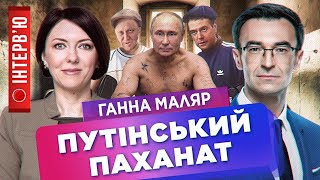 ІНТЕРВ'Ю

ГАННА МАЛЯР

ПУТІНСЬКИЙ ПАХАНАТ